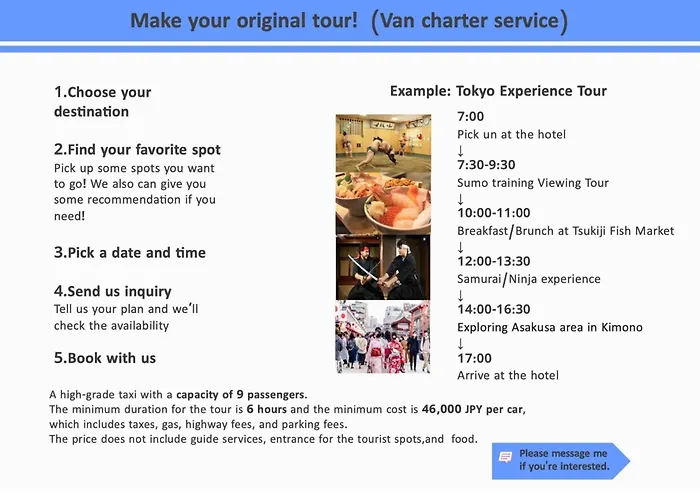 Make your original tour! (Van charter service)

1.Choose your destination

2.Find your favorite spot
Pick up some spots you want to go! We also can give you some recommendation if you need!

3.Pick a date and time

4.Send us inquiry
Tell us your plan and we'll check the availability

5.Book with us

Example: Tokyo Experience Tour

7:00
Pick un at the hotel
↓
7:30-9:30
Sumo training Viewing Tour
↓
10:00-11:00
Breakfast/Brunch at Tsukiji Fish Market
↓
12:00-13:30
Samurai/Ninja experience
↓
14:00-16:30
Exploring Asakusa area in Kimono
↓
17:00
Arrive at the hotel

A high-grade taxi with a capacity of 9 passengers.
The minimum duration for the tour is 6 hours and the minimum cost is 46,000 JPY per car, which includes taxes, gas, highway fees, and parking fees.
The price does not include guide services, entrance for the tourist spots,and food.

Please message me if you're interested.